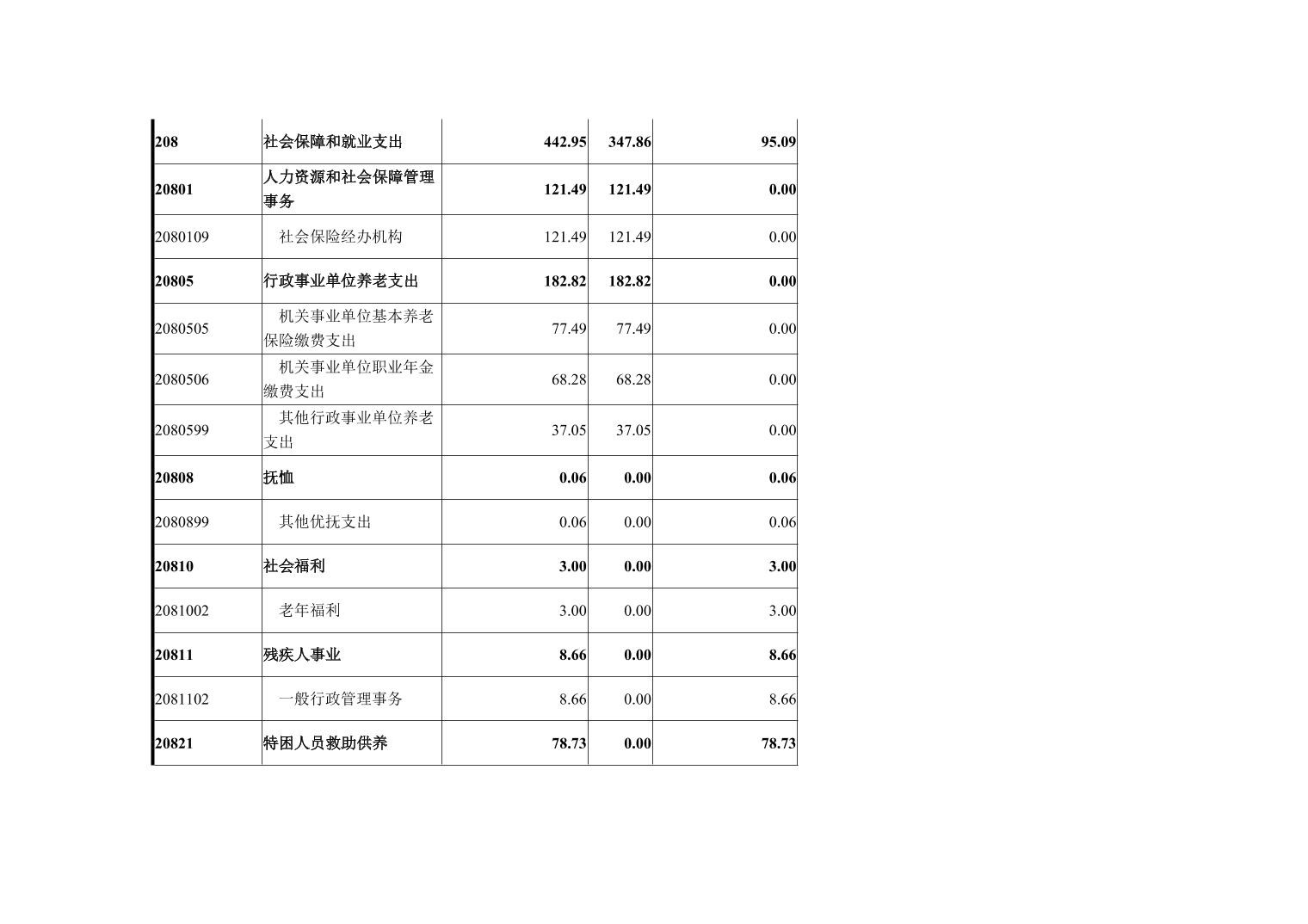 | 208 | 社会保障和就业支出 | 442.95 | 347.86 | 95.09 |
|---|---|---|---|---|
| 20801 | 人力资源和社会保障管理事务 | 121.49 | 121.49 | 0.00 |
| 2080109 | 社会保险经办机构 | 121.49 | 121.49 | 0.00 |
| 20805 | 行政事业单位养老支出 | 182.82 | 182.82 | 0.00 |
| 2080505 | 机关事业单位基本养老保险缴费支出 | 77.49 | 77.49 | 0.00 |
| 2080506 | 机关事业单位职业年金缴费支出 | 68.28 | 68.28 | 0.00 |
| 2080599 | 其他行政事业单位养老支出 | 37.05 | 37.05 | 0.00 |
| 20808 | 抚恤 | 0.06 | 0.00 | 0.06 |
| 2080899 | 其他优抚支出 | 0.06 | 0.00 | 0.06 |
| 20810 | 社会福利 | 3.00 | 0.00 | 3.00 |
| 2081002 | 老年福利 | 3.00 | 0.00 | 3.00 |
| 20811 | 残疾人事业 | 8.66 | 0.00 | 8.66 |
| 2081102 | 一般行政管理事务 | 8.66 | 0.00 | 8.66 |
| 20821 | 特困人员救助供养 | 78.73 | 0.00 | 78.73 |